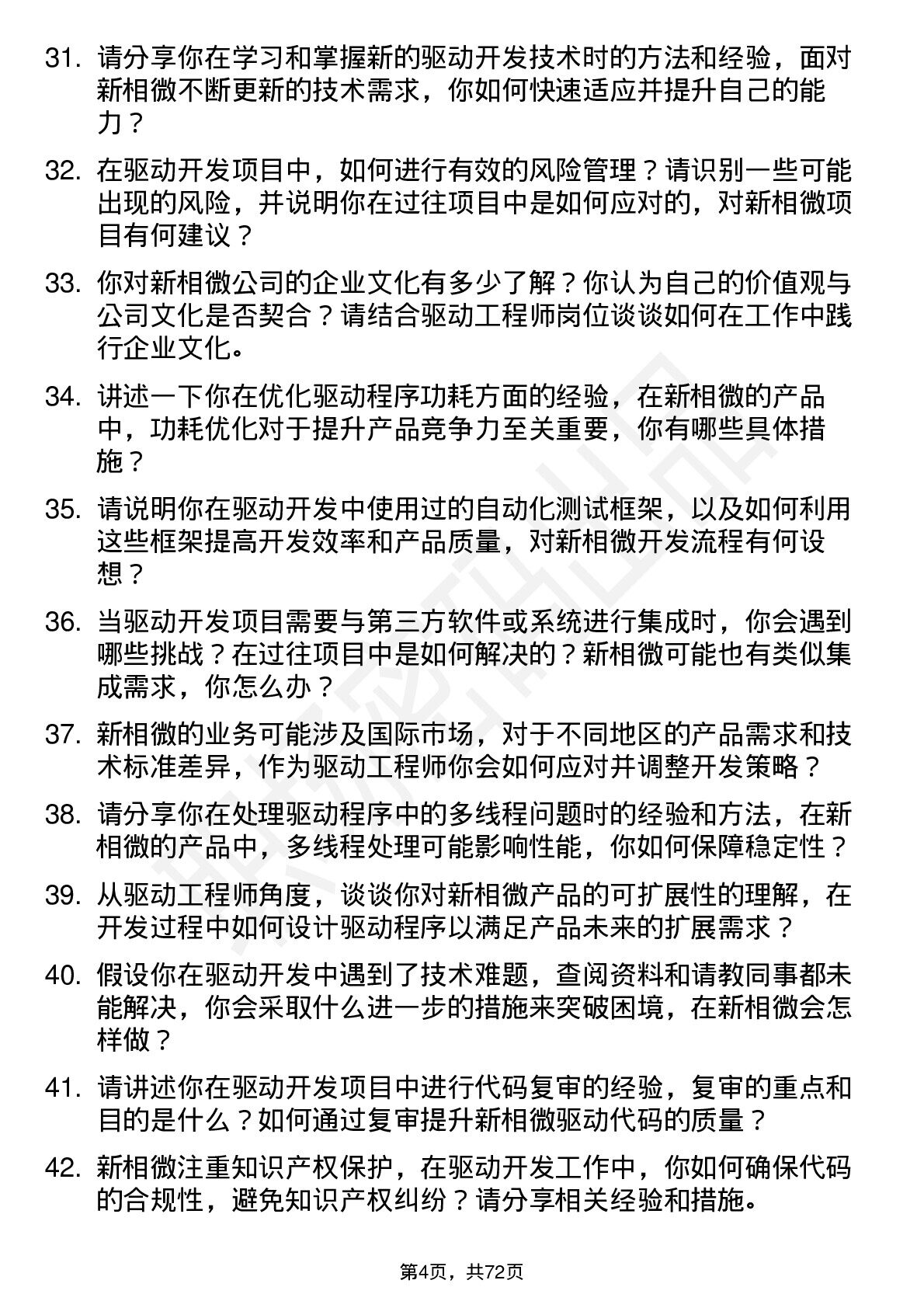 31. 请分享你在学习和掌握新的驱动开发技术时的方法和经验，面对新相微不断更新的技术需求，你如何快速适应并提升自己的能力？

32. 在驱动开发项目中，如何进行有效的风险管理？请识别一些可能出现的风险，并说明你在过往项目中是如何应对的，对新相微项目有何建议？

33. 你对新相微公司的企业文化有多少了解？你认为自己的价值观与公司文化是否契合？请结合驱动工程师岗位谈谈如何在工作中践行企业文化。

34. 讲述一下你在优化驱动程序功耗方面的经验，在新相微的产品中，功耗优化对于提升产品竞争力至关重要，你有哪些具体措施？

35. 请说明你在驱动开发中使用过的自动化测试框架，以及如何利用这些框架提高开发效率和产品质量，对新相微开发流程有何设想？

36. 当驱动开发项目需要与第三方软件或系统进行集成时，你会遇到哪些挑战？在过往项目中是如何解决的？新相微可能也有类似集成需求，你怎么办？

37. 新相微的业务可能涉及国际市场，对于不同地区的产品需求和技术标准差异，作为驱动工程师你会如何应对并调整开发策略？

38. 请分享你在处理驱动程序中的多线程问题时的经验和方法，在新相微的产品中，多线程处理可能影响性能，你如何保障稳定性？

39. 从驱动工程师角度，谈谈你对新相微产品的可扩展性的理解，在开发过程中如何设计驱动程序以满足产品未来的扩展需求？

40. 假设你在驱动开发中遇到了技术难题，查阅资料和请教同事都未能解决，你会采取什么进一步的措施来突破困境，在新相微会怎样做？

41. 请讲述你在驱动开发项目中进行代码复审的经验，复审的重点和目的是什么？如何通过复审提升新相微驱动代码的质量？

42. 新相微注重知识产权保护，在驱动开发工作中，你如何确保代码的合规性，避免知识产权纠纷？请分享相关经验和措施。

第4页，共72页